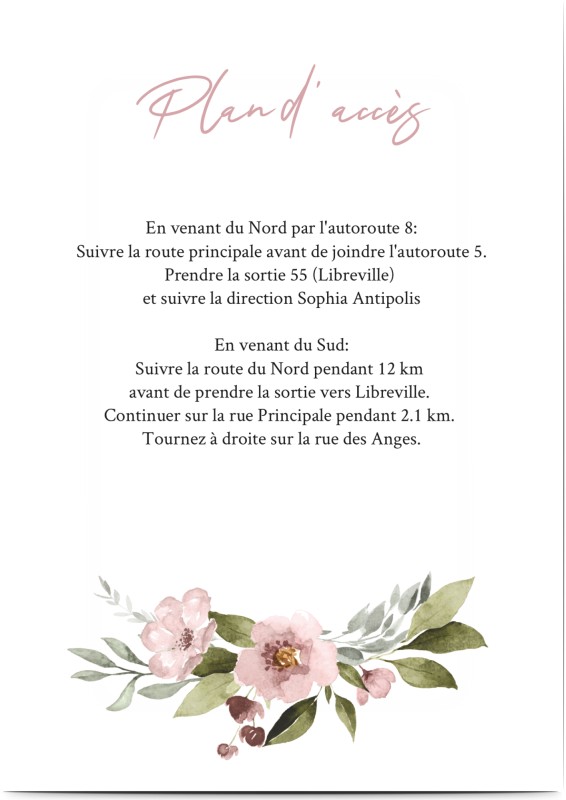 Plan d'accès

En venant du Nord par l'autoroute 8:
Suivre la route principale avant de joindre l'autoroute 5.
Prendre la sortie 55 (Libreville)
et suivre la direction Sophia Antipolis

En venant du Sud:
Suivre la route du Nord pendant 12 km
avant de prendre la sortie vers Libreville.
Continuer sur la rue Principale pendant 2.1 km.
Tournez à droite sur la rue des Anges.